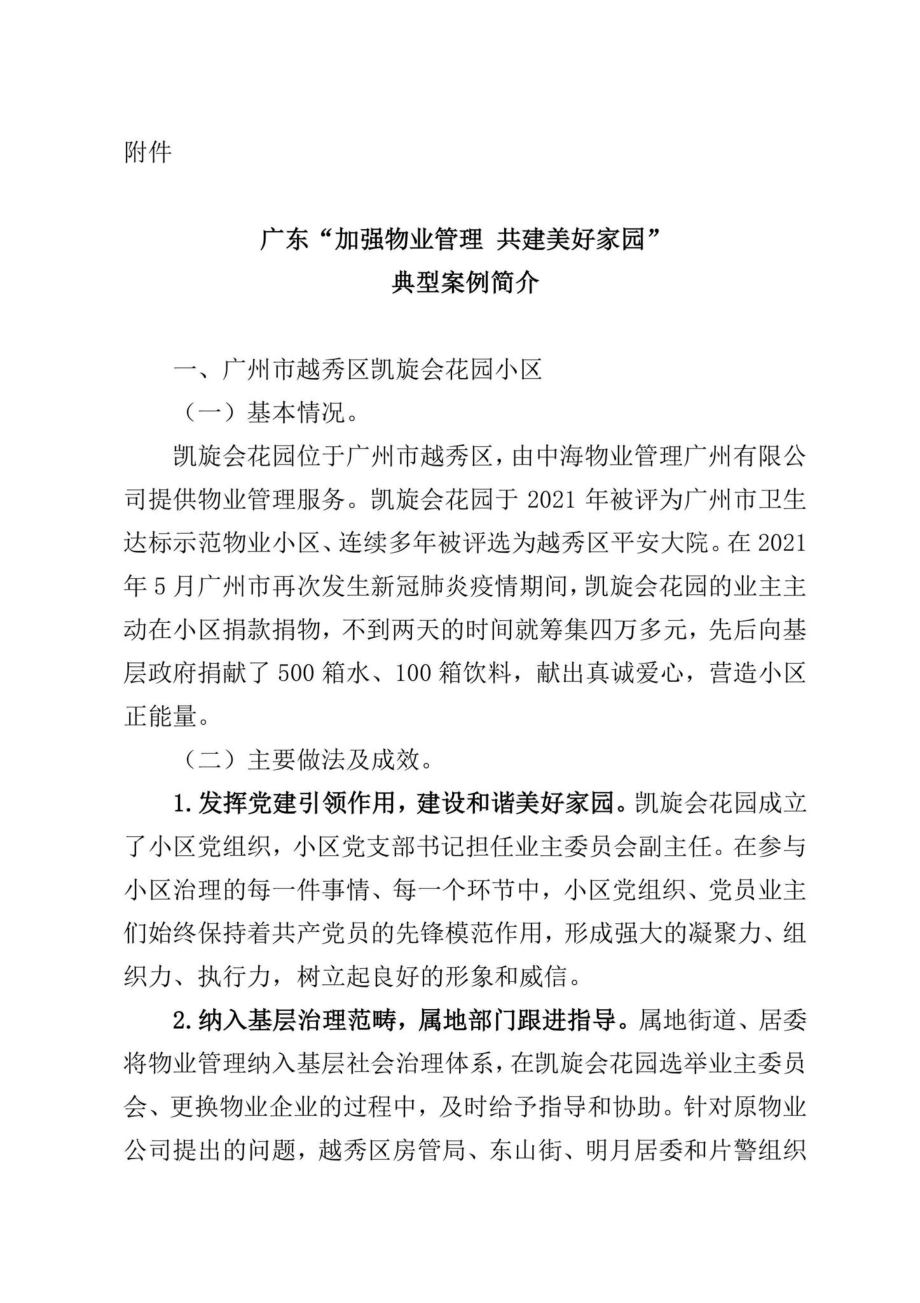 附件

广东“加强物业管理 共建美好家园”
典型案例简介

一、广州市越秀区凯旋会花园小区

（一）基本情况。

凯旋会花园位于广州市越秀区，由中海物业管理广州有限公司提供物业管理服务。凯旋会花园于 2021 年被评为广州市卫生达标示范物业小区、连续多年被评选为越秀区平安大院。在 2021 年 5 月广州市再次发生新冠肺炎疫情期间，凯旋会花园的业主主动在小区捐款捐物，不到两天的时间就筹集四万多元，先后向基层政府捐献了 500 箱水、100 箱饮料，献出真诚爱心，营造小区正能量。

（二）主要做法及成效。

1.发挥党建引领作用，建设和谐美好家园。凯旋会花园成立了小区党组织，小区党支部书记担任业主委员会副主任。在参与小区治理的每一件事情、每一个环节中，小区党组织、党员业主们始终保持着共产党员的先锋模范作用，形成强大的凝聚力、组织力、执行力，树立起良好的形象和威信。

2.纳入基层治理范畴，属地部门跟进指导。属地街道、居委将物业管理纳入基层社会治理体系，在凯旋会花园选举业主委员会、更换物业企业的过程中，及时给予指导和协助。针对原物业公司提出的问题，越秀区房管局、东山街、明月居委和片警组织